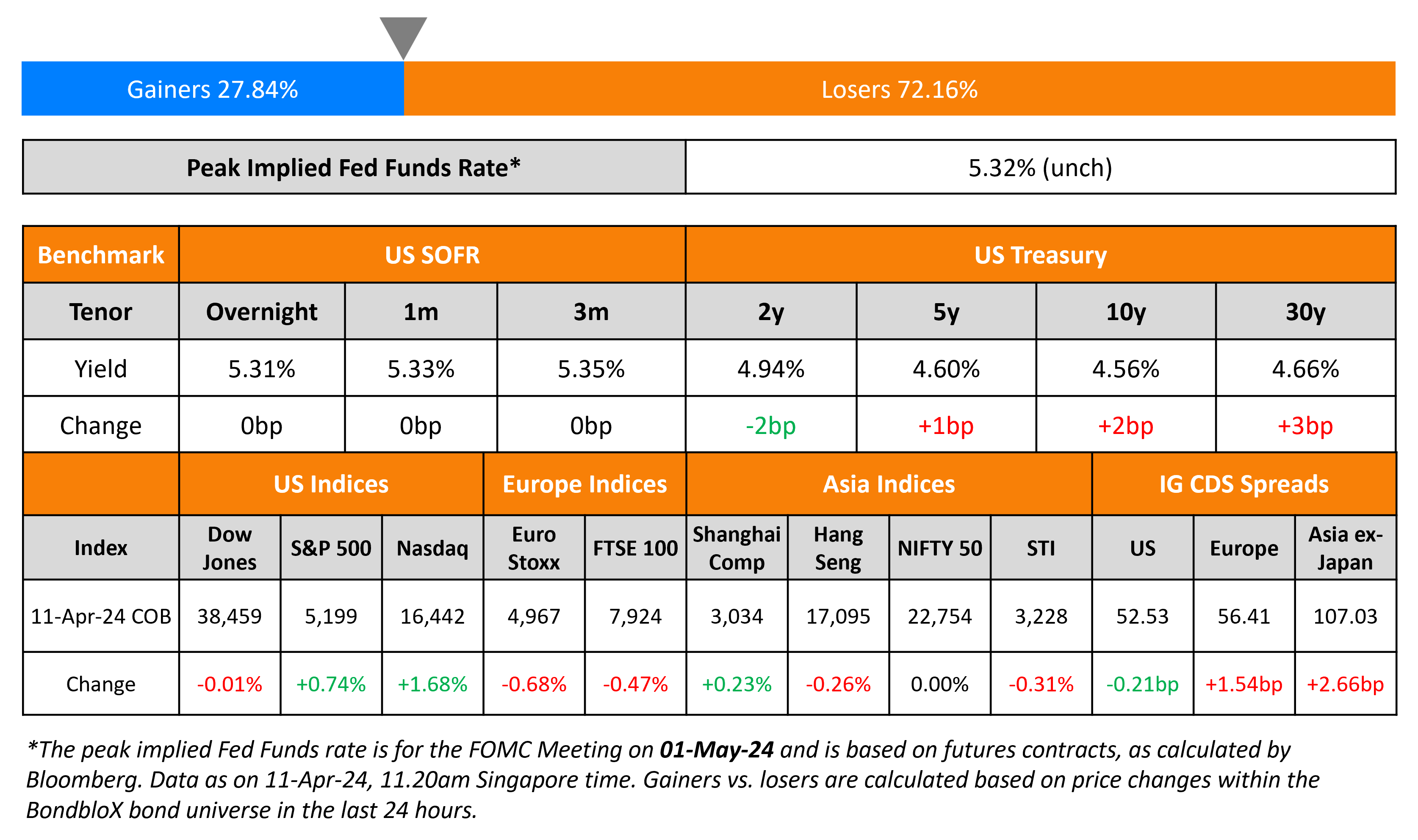 Gainers 27.84%

Losers 72.16%

| Peak Implied Fed Funds Rate* | 5.32% (unch) |
|---|---|

| Benchmark | US SOFR | | | US Treasury | | | |
|---|---|---|---|---|---|---|---|
| Tenor | Overnight | 1m | 3m | 2y | 5y | 10y | 30y |
| Yield | 5.31% | 5.33% | 5.35% | 4.94% | 4.60% | 4.56% | 4.66% |
| Change | 0bp | 0bp | 0bp | -2bp | +1bp | +2bp | +3bp |

| | US Indices | | | Europe Indices | | Asia Indices | | | | IG CDS Spreads | | |
|---|---|---|---|---|---|---|---|---|---|---|---|---|
| Index | Dow Jones | S&P 500 | Nasdaq | Euro Stoxx | FTSE 100 | Shanghai Comp | Hang Seng | NIFTY 50 | STI | US | Europe | Asia ex-Japan |
| 11-Apr-24 COB | 38,459 | 5,199 | 16,442 | 4,967 | 7,924 | 3,034 | 17,095 | 22,754 | 3,228 | 52.53 | 56.41 | 107.03 |
| Change | -0.01% | +0.74% | +1.68% | -0.68% | -0.47% | +0.23% | -0.26% | 0.00% | -0.31% | -0.21bp | +1.54bp | +2.66bp |

*The peak implied Fed Funds rate is for the FOMC Meeting on 01-May-24 and is based on futures contracts, as calculated by Bloomberg. Data as on 11-Apr-24, 11.20am Singapore time. Gainers vs. losers are calculated based on price changes within the BondbloX bond universe in the last 24 hours.